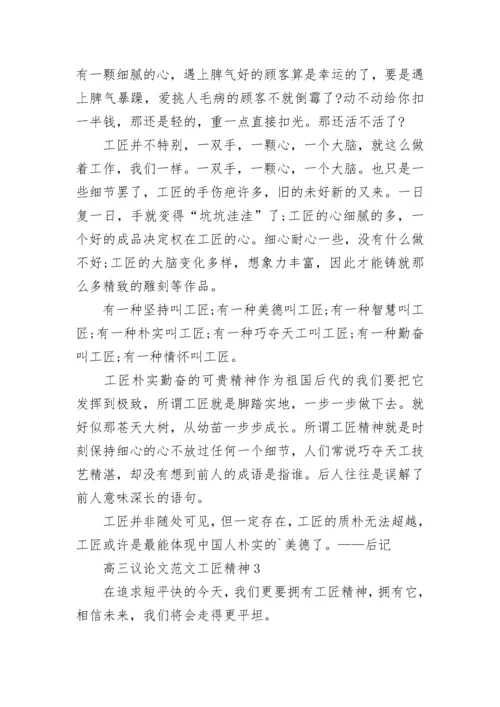 有一颗细腻的心，遇上脾气好的顾客算是幸运的了，要是遇上脾气暴躁，爱挑人毛病的顾客不就倒霉了?动不动给你扣一半钱，那还是轻的，重一点直接扣光。那还活不活了?

工匠并不特别，一双手，一颗心，一个大脑，就这么做着工作，我们一样。一双手，一颗心，一个大脑。也只是一些细节罢了，工匠的手伤疤许多，旧的未好新的又来。一日复一日，手就变得“坑坑洼洼”了;工匠的心细腻的多，一个好的成品决定权在工匠的心。细心耐心一些，没有什么做不好;工匠的大脑变化多样，想象力丰富，因此才能铸就那么多精致的雕刻等作品。

有一种坚持叫工匠;有一种美德叫工匠;有一种智慧叫工匠;有一种朴实叫工匠;有一种巧夺天工叫工匠;有一种勤奋叫工匠;有一种情怀叫工匠。

工匠朴实勤奋的可贵精神作为祖国后代的我们要把它发挥到极致，所谓工匠就是脚踏实地，一步一步做下去。就好似那苍天大树，从幼苗一步步成长。所谓工匠精神就是时刻保持细心的心不放过任何一个细节，人们常说巧夺天工技艺精湛，却没有想到前人的成语是指谁。后人往往是误解了前人意味深长的语句。

工匠并非随处可见，但一定存在，工匠的质朴无法超越，工匠或许是最能体现中国人朴实的`美德了。——后记

高三议论文范文工匠精神3

在追求短平快的今天，我们更要拥有工匠精神，拥有它，相信未来，我们将会走得更平坦。